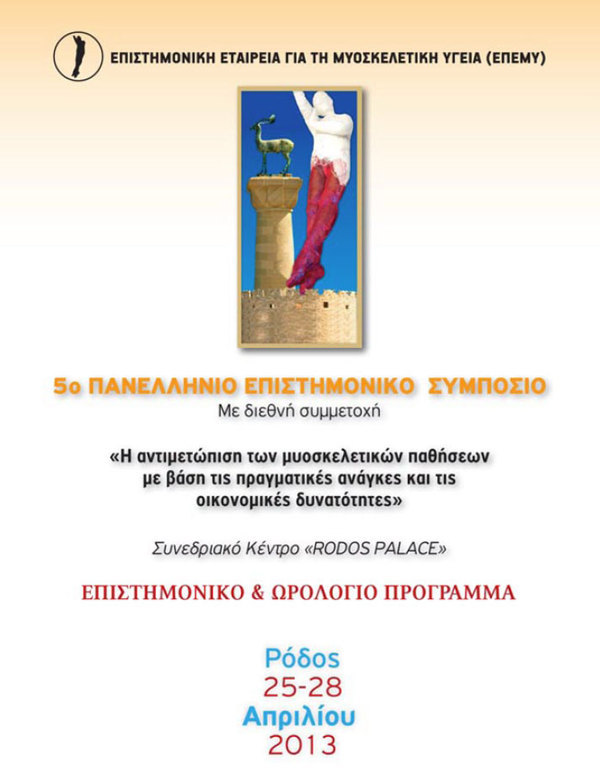 ΕΠΙΣΤΗΜΟΝΙΚΗ ΕΤΑΙΡΕΙΑ ΓΙΑ ΤΗ ΜΥΟΣΚΕΛΕΤΙΚΗ ΥΓΕΙΑ (ΕΠΕΜΥ)

5ο ΠΑΝΕΛΛΗΝΙΟ ΕΠΙΣΤΗΜΟΝΙΚΟ ΣΥΜΠΟΣΙΟ
Με διεθνή συμμετοχή

«Η αντιμετώπιση των μυοσκελετικών παθήσεων με βάση τις πραγματικές ανάγκες και τις οικονομικές δυνατότητες»

Συνεδριακό Κέντρο «RODOS PALACE»

ΕΠΙΣΤΗΜΟΝΙΚΟ & ΩΡΟΛΟΓΙΟ ΠΡΟΓΡΑΜΜΑ

Ρόδος
25-28
Απριλίου
2013